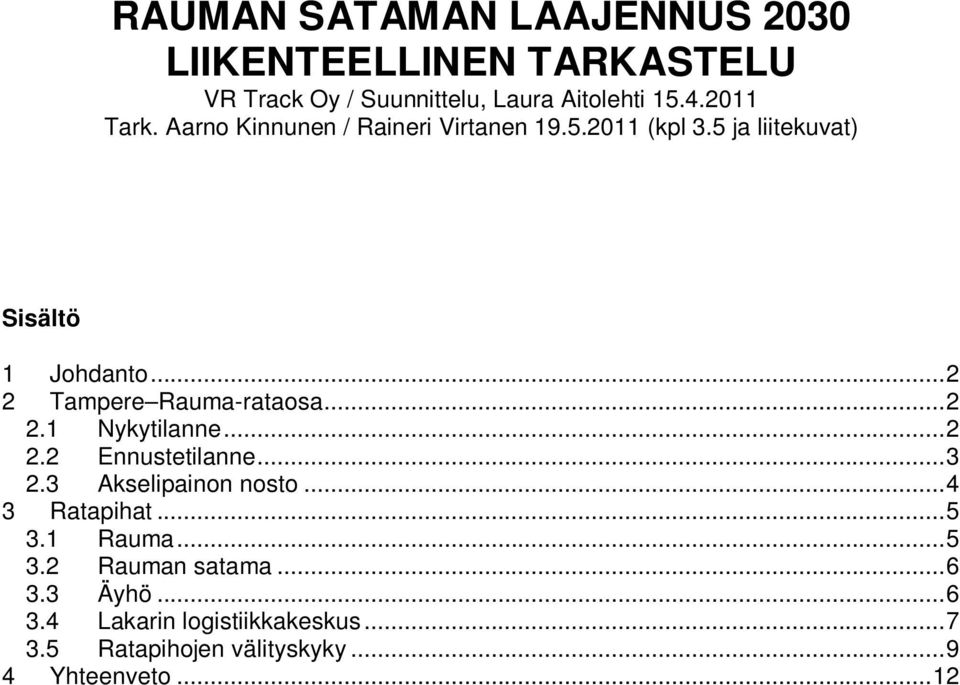 RAUMAN SATAMAN LAAJENNUS 2030
LIIKENTEELLINEN TARKASTELU
VR Track Oy / Suunnittelu, Laura Aitolehti 15.4.2011
Tark. Aarno Kinnunen / Raineri Virtanen 19.5.2011 (kpl 3.5 ja liitekuvat)

Sisältö

1 Johdanto...2
2 Tampere–Rauma-rataosa...2
2.1 Nykytilanne...2
2.2 Ennustetilanne...3
2.3 Akselipainon nosto...4
3 Ratapihat...5
3.1 Rauma...5
3.2 Rauman satama...6
3.3 Äyhö...6
3.4 Lakarin logistiikkakeskus...7
3.5 Ratapihojen välityskyky...9
4 Yhteenveto...12